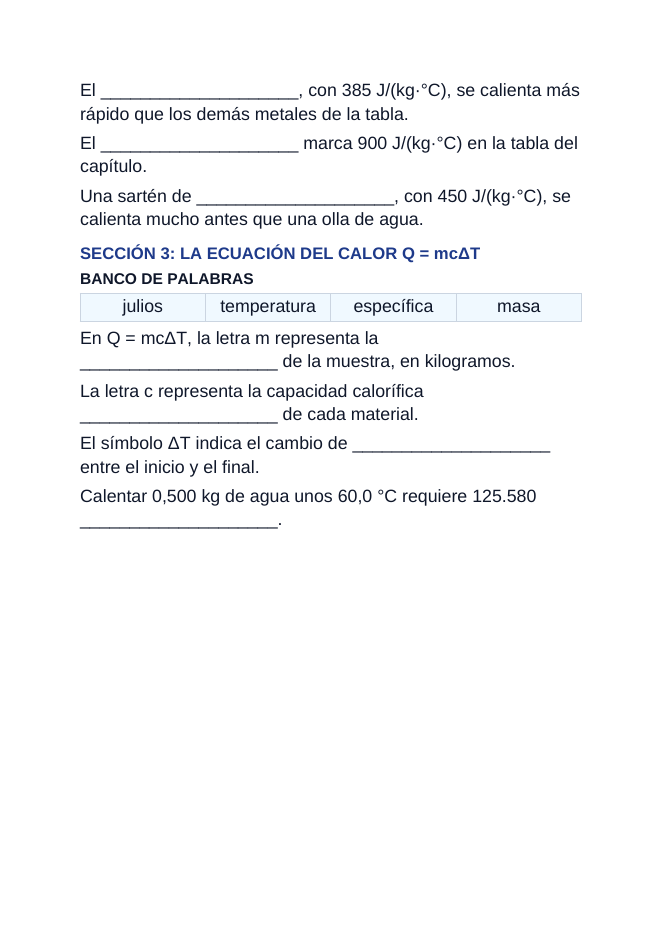 El ____, con 385 J/(kg·°C), se calienta más rápido que los demás metales de la tabla.

El ____ marca 900 J/(kg·°C) en la tabla del capítulo.

Una sartén de ____, con 450 J/(kg·°C), se calienta mucho antes que una olla de agua.

SECCIÓN 3: LA ECUACIÓN DEL CALOR $Q = mc\Delta T$

BANCO DE PALABRAS

| julios | temperatura | específica | masa |
|---|---|---|---|

En $Q = mc\Delta T$, la letra m representa la ____ de la muestra, en kilogramos.

La letra c representa la capacidad calorífica ____ de cada material.

El símbolo $\Delta T$ indica el cambio de ____ entre el inicio y el final.

Calentar 0,500 kg de agua unos 60,0 °C requiere 125.580 ____.